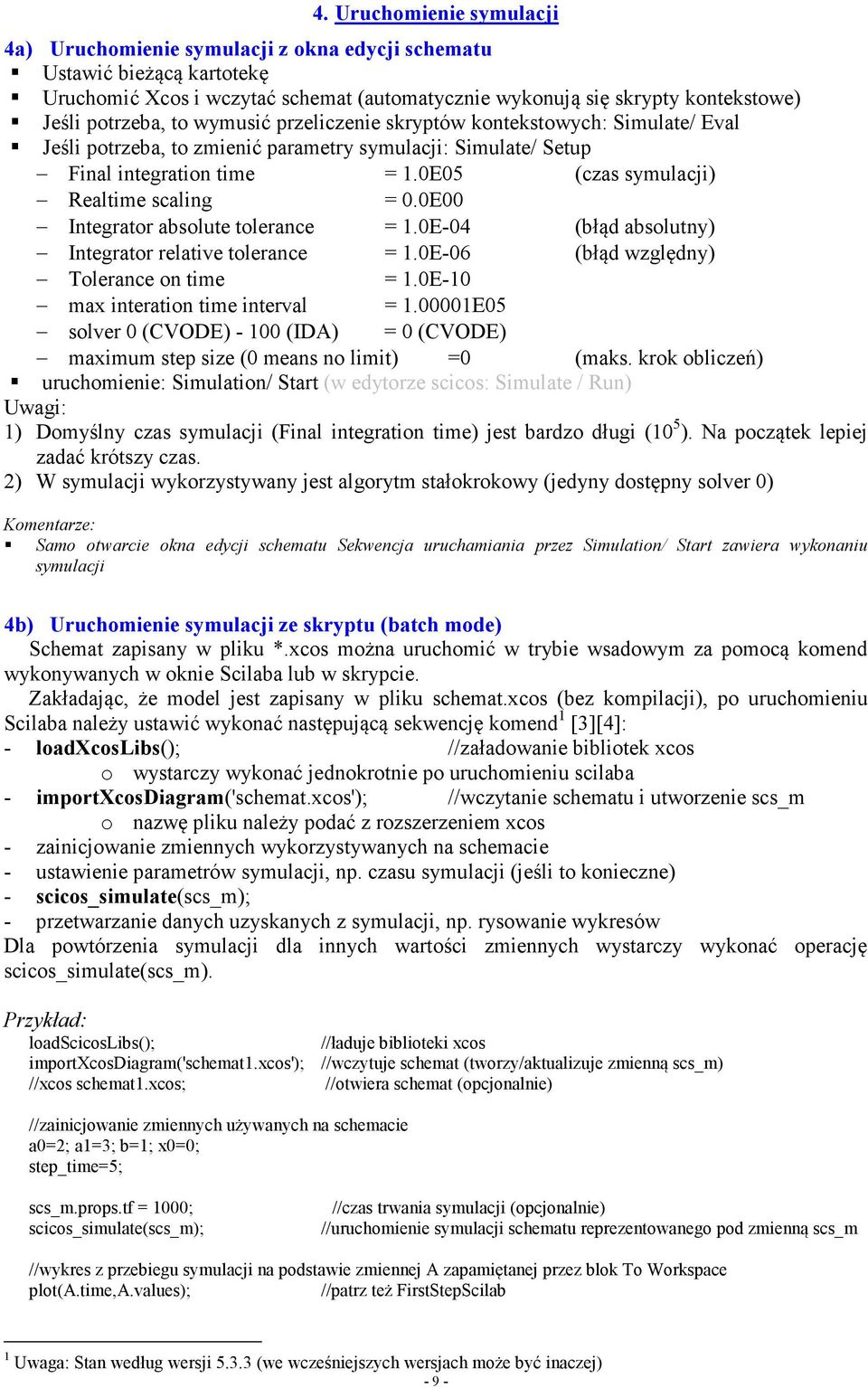 4. Uruchomienie symulacji

4a) Uruchomienie symulacji z okna edycji schematu
▪ Ustawić bieżącą kartotekę
▪ Uruchomić Xcos i wczytać schemat (automatycznie wykonują się skrypty kontekstowe)
▪ Jeśli potrzeba, to wymusić przeliczenie skryptów kontekstowych: Simulate/ Eval
▪ Jeśli potrzeba, to zmienić parametry symulacji: Simulate/ Setup
– Final integration time = 1.0E05 (czas symulacji)
– Realtime scaling = 0.0E00
– Integrator absolute tolerance = 1.0E-04 (błąd absolutny)
– Integrator relative tolerance = 1.0E-06 (błąd względny)
– Tolerance on time = 1.0E-10
– max interation time interval = 1.00001E05
– solver 0 (CVODE) - 100 (IDA) = 0 (CVODE)
– maximum step size (0 means no limit) =0 (maks. krok obliczeń)
▪ uruchomienie: Simulation/ Start (w edytorze scicos: Simulate / Run)
Uwagi:
1) Domyślny czas symulacji (Final integration time) jest bardzo długi ($10^5$). Na początek lepiej zadać krótszy czas.
2) W symulacji wykorzystywany jest algorytm stałokrokowy (jedyny dostępny solver 0)

Komentarze:
▪ Samo otwarcie okna edycji schematu Sekwencja uruchamiania przez Simulation/ Start zawiera wykonaniu symulacji

4b) Uruchomienie symulacji ze skryptu (batch mode)
Schemat zapisany w pliku *.xcos można uruchomić w trybie wsadowym za pomocą komend wykonywanych w oknie Scilaba lub w skrypcie.
Zakładając, że model jest zapisany w pliku schemat.xcos (bez kompilacji), po uruchomieniu Scilaba należy ustawić wykonać następującą sekwencję komend$^1$ [3][4]:
- loadXcosLibs(); //załadowanie bibliotek xcos
o wystarczy wykonać jednokrotnie po uruchomieniu scilaba
- importXcosDiagram('schemat.xcos'); //wczytanie schematu i utworzenie scs_m
o nazwę pliku należy podać z rozszerzeniem xcos
- zainicjowanie zmiennych wykorzystywanych na schemacie
- ustawienie parametrów symulacji, np. czasu symulacji (jeśli to konieczne)
- scicos_simulate(scs_m);
- przetwarzanie danych uzyskanych z symulacji, np. rysowanie wykresów
Dla powtórzenia symulacji dla innych wartości zmiennych wystarczy wykonać operację scicos_simulate(scs_m).

Przykład:
loadScicosLibs(); //ładuje biblioteki xcos
importXcosDiagram('schemat1.xcos'); //wczytuje schemat (tworzy/aktualizuje zmienną scs_m)
//xcos schemat1.xcos; //otwiera schemat (opcjonalnie)

//zainicjowanie zmiennych używanych na schemacie
a0=2; a1=3; b=1; x0=0;
step_time=5;

scs_m.props.tf = 1000; //czas trwania symulacji (opcjonalnie)
scicos_simulate(scs_m); //uruchomienie symulacji schematu reprezentowanego pod zmienną scs_m

//wykres z przebiegu symulacji na podstawie zmiennej A zapamiętanej przez blok To Workspace
plot(A.time,A.values); //patrz też FirstStepScilab

$^1$ Uwaga: Stan według wersji 5.3.3 (we wcześniejszych wersjach może być inaczej)
- 9 -